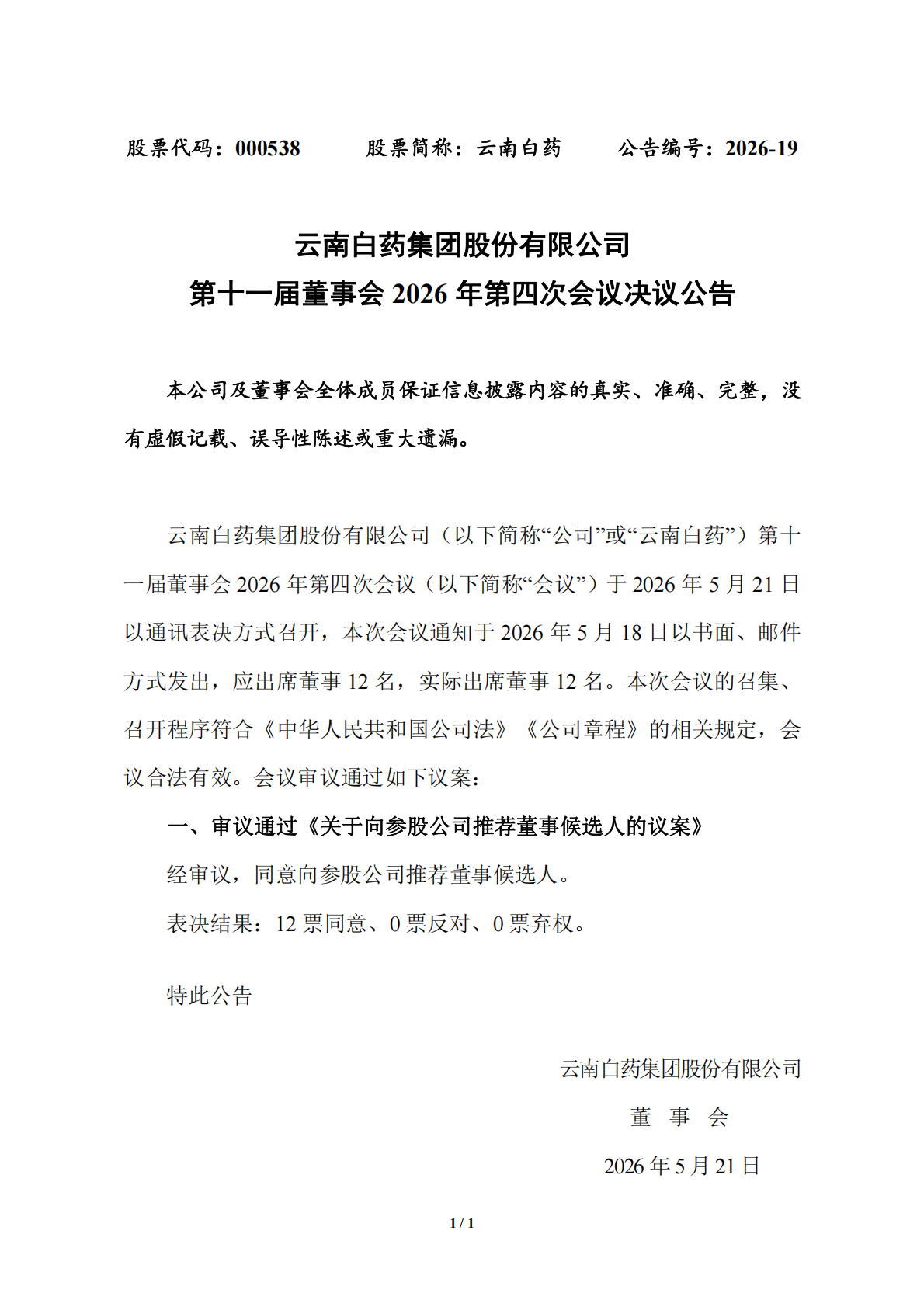 股票代码：000538 股票简称：云南白药 公告编号：2026-19

云南白药集团股份有限公司
第十一届董事会2026年第四次会议决议公告

本公司及董事会全体成员保证信息披露内容的真实、准确、完整，没有虚假记载、误导性陈述或重大遗漏。

云南白药集团股份有限公司（以下简称“公司”或“云南白药”）第十一届董事会2026年第四次会议（以下简称“会议”）于2026年5月21日以通讯表决方式召开，本次会议通知于2026年5月18日以书面、邮件方式发出，应出席董事12名，实际出席董事12名。本次会议的召集、召开程序符合《中华人民共和国公司法》《公司章程》的相关规定，会议合法有效。会议审议通过如下议案：

一、审议通过《关于向参股公司推荐董事候选人的议案》

经审议，同意向参股公司推荐董事候选人。

表决结果：12票同意、0票反对、0票弃权。

特此公告

云南白药集团股份有限公司
董 事 会
2026年5月21日

1 / 1